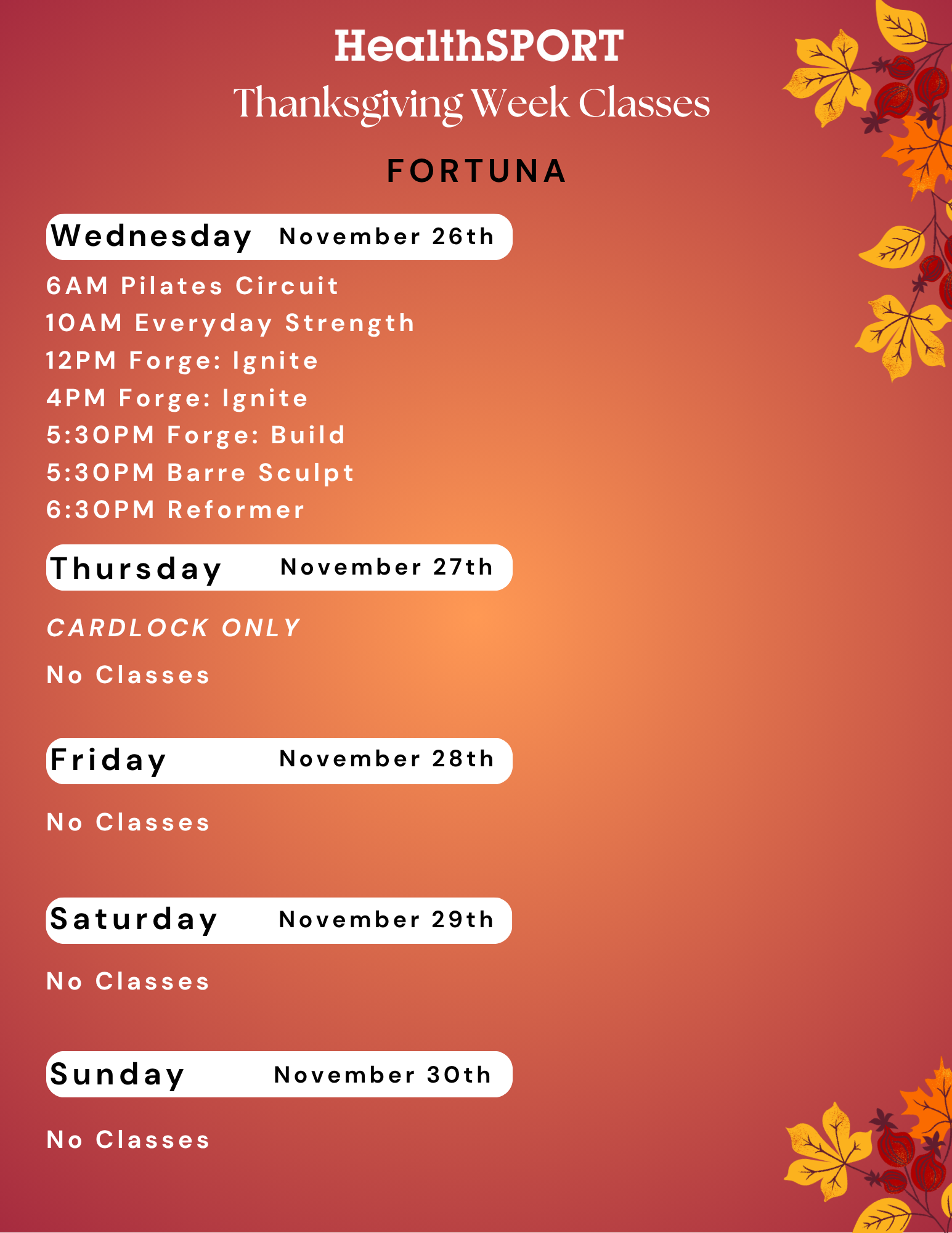 HealthSPORT
Thanksgiving Week Classes

FORTUNA

Wednesday November 26th

6AM Pilates Circuit
10AM Everyday Strength
12PM Forge: Ignite
4PM Forge: Ignite
5:30PM Forge: Build
5:30PM Barre Sculpt
6:30PM Reformer

Thursday November 27th

CARDLOCK ONLY

No Classes

Friday November 28th

No Classes

Saturday November 29th

No Classes

Sunday November 30th

No Classes